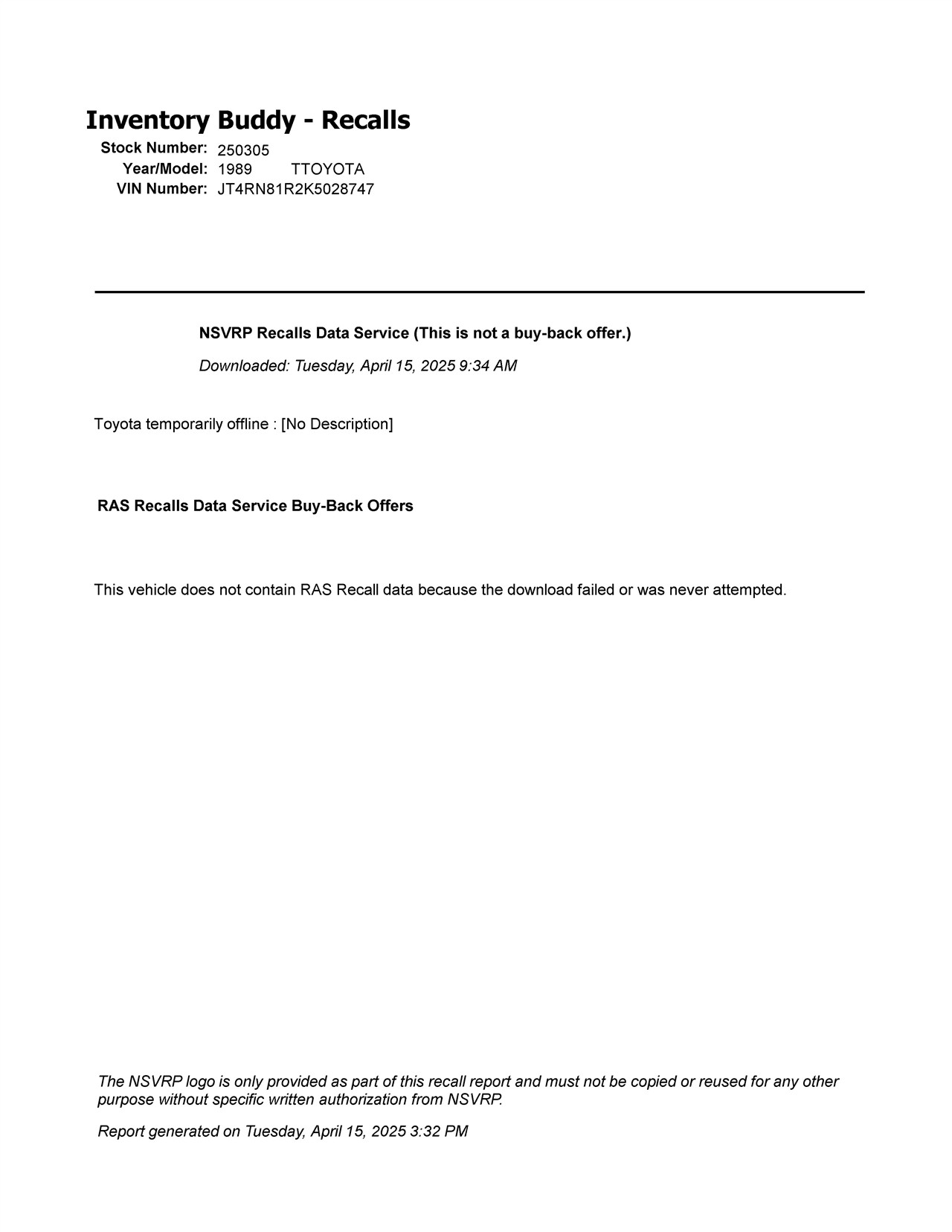 Inventory Buddy - Recalls

Stock Number: 250305
Year/Model: 1989 TTOYOTA
VIN Number: JT4RN81R2K5028747

NSVRP Recalls Data Service (This is not a buy-back offer.)

Downloaded: Tuesday, April 15, 2025 9:34 AM

Toyota temporarily offline : [No Description]

RAS Recalls Data Service Buy-Back Offers

This vehicle does not contain RAS Recall data because the download failed or was never attempted.

The NSVRP logo is only provided as part of this recall report and must not be copied or reused for any other purpose without specific written authorization from NSVRP.

Report generated on Tuesday, April 15, 2025 3:32 PM